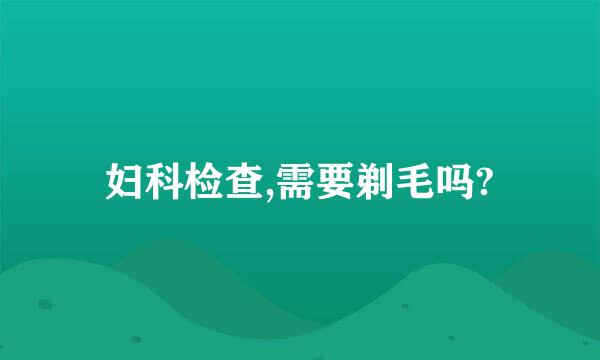 妇科检查,需要剃毛吗?